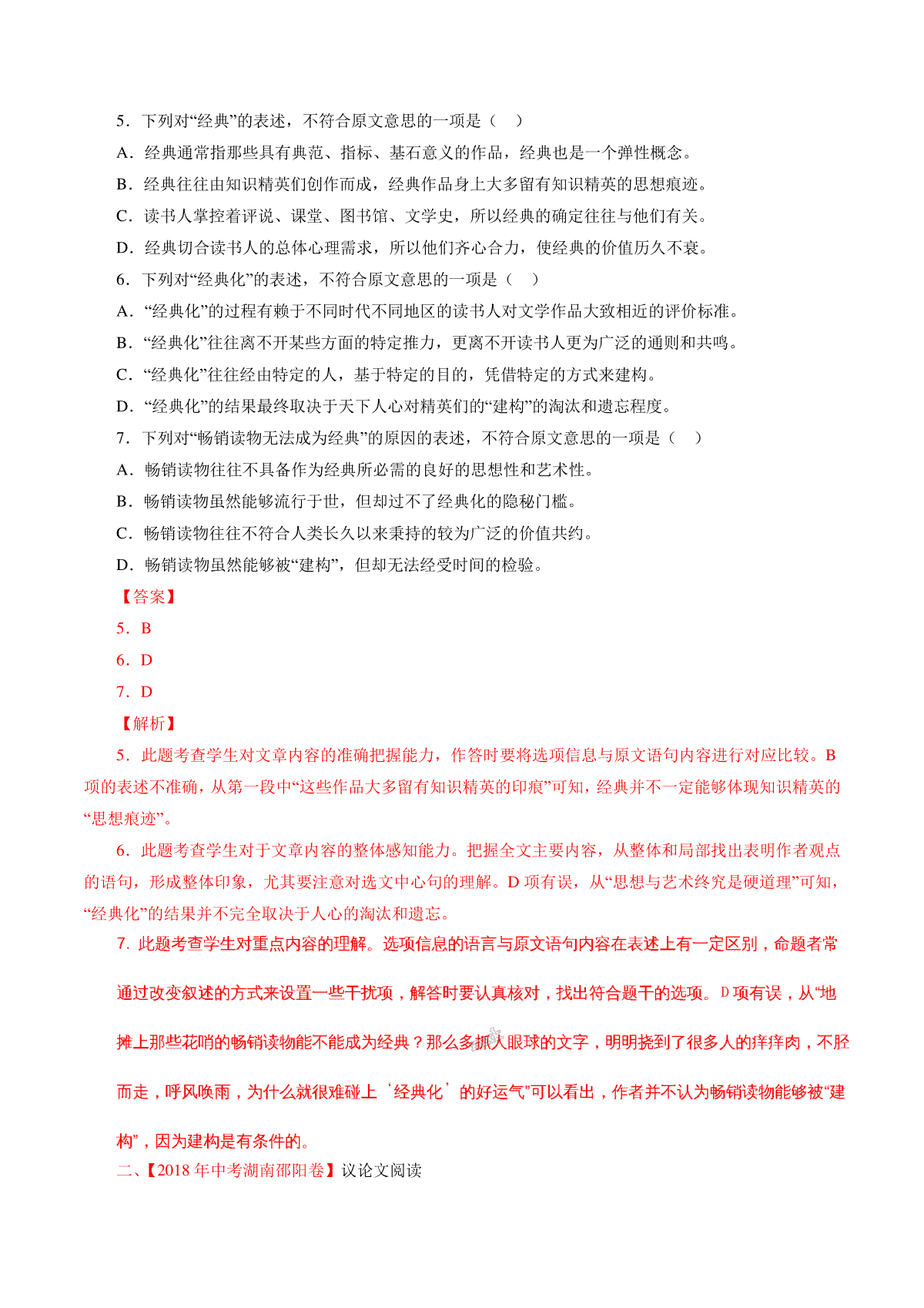 5．下列对“经典”的表述，不符合原文意思的一项是（　）

A．经典通常指那些具有典范、指标、基石意义的作品，经典也是一个弹性概念。

B．经典往往由知识精英们创作而成，经典作品身上大多留有知识精英的思想痕迹。

C．读书人掌控着评说、课堂、图书馆、文学史，所以经典的确定往往与他们有关。

D．经典切合读书人的总体心理需求，所以他们齐心合力，使经典的价值历久不衰。

6．下列对“经典化”的表述，不符合原文意思的一项是（　）

A．“经典化”的过程有赖于不同时代不同地区的读书人对文学作品大致相近的评价标准。

B．“经典化”往往离不开某些方面的特定推力，更离不开读书人更为广泛的通则和共鸣。

C．“经典化”往往经由特定的人，基于特定的目的，凭借特定的方式来建构。

D．“经典化”的结果最终取决于天下人心对精英们的“建构”的淘汰和遗忘程度。

7．下列对“畅销读物无法成为经典”的原因的表述，不符合原文意思的一项是（　）

A．畅销读物往往不具备作为经典所必需的良好的思想性和艺术性。

B．畅销读物虽然能够流行于世，但却过不了经典化的隐秘门槛。

C．畅销读物往往不符合人类长久以来秉持的较为广泛的价值共约。

D．畅销读物虽然能够被“建构”，但却无法经受时间的检验。

【答案】

5．B

6．D

7．D

【解析】

5．此题考查学生对文章内容的准确把握能力，作答时要将选项信息与原文语句内容进行对应比较。B项的表述不准确，从第一段中“这些作品大多留有知识精英的印痕”可知，经典并不一定能够体现知识精英的“思想痕迹”。

6．此题考查学生对于文章内容的整体感知能力。把握全文主要内容，从整体和局部找出表明作者观点的语句，形成整体印象，尤其要注意对选文中心句的理解。D项有误，从“思想与艺术终究是硬道理”可知，“经典化”的结果并不完全取决于人心的淘汰和遗忘。

7. 此题考查学生对重点内容的理解。选项信息的语言与原文语句内容在表述上有一定区别，命题者常通过改变叙述的方式来设置一些干扰项，解答时要认真核对，找出符合题干的选项。D项有误，从“地摊上那些花哨的畅销读物能不能成为经典？那么多抓人眼球的文字，明明挠到了很多人的痒痒肉，不胫而走，呼风唤雨，为什么就很难碰上‘经典化’的好运气”可以看出，作者并不认为畅销读物能够被“建构”，因为建构是有条件的。

二、【2018年中考湖南邵阳卷】议论文阅读